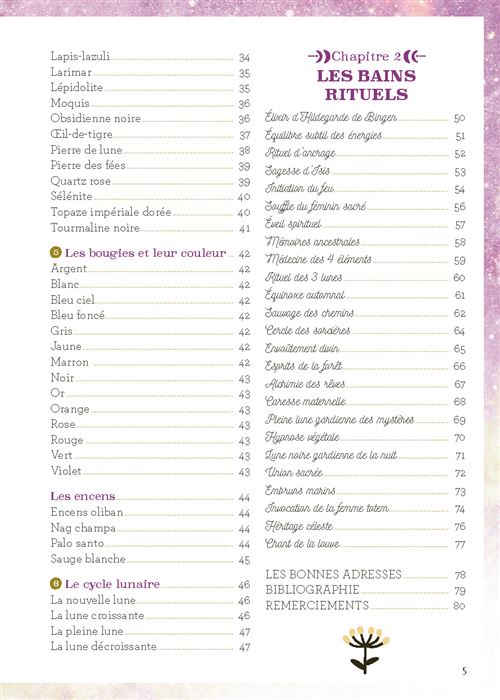 Lapis-lazuli 34
Larimar 35
Lépidolite 35
Moquis 36
Obsidienne noire 36
Œil-de-tigre 37
Pierre de lune 38
Pierre des fées 39
Quartz rose 39
Sélénite 40
Topaze impériale dorée 40
Tourmaline noire 41

5 Les bougies et leur couleur 42
Argent 42
Blanc 42
Bleu ciel 42
Bleu foncé 42
Gris 42
Jaune 42
Marron 42
Noir 43
Or 43
Orange 43
Rose 43
Rouge 43
Vert 43
Violet 43

Les encens 44
Encens oliban 44
Nag champa 44
Palo santo 44
Sauge blanche 45

6 Le cycle lunaire 46
La nouvelle lune 46
La lune croissante 46
La pleine lune 47
La lune décroissante 47

Chapitre 2
LES BAINS RITUELS

Élixir d'Hildegarde de Bingen 50
Équilibre subtil des énergies 51
Rituel d'ancrage 52
Sagesse d'Isis 53
Initiation du feu 54
Souffle du féminin sacré 56
Éveil spirituel 57
Mémoires ancestrales 58
Médecine des 4 éléments 59
Rituel des 3 lunes 60
Équinoxe automnal 61
Sauvage des chemins 62
Cercle des sorcières 64
Envoûtement divin 65
Esprits de la forêt 66
Alchimie des rêves 67
Caresse maternelle 68
Pleine lune gardienne des mystères 69
Hypnose végétale 70
Lune noire gardienne de la nuit 71
Union sacrée 72
Embruns marins 73
Invocation de la femme totem 74
Héritage céleste 76
Chant de la louve 77

LES BONNES ADRESSES 78
BIBLIOGRAPHIE 79
REMERCIEMENTS 80

5